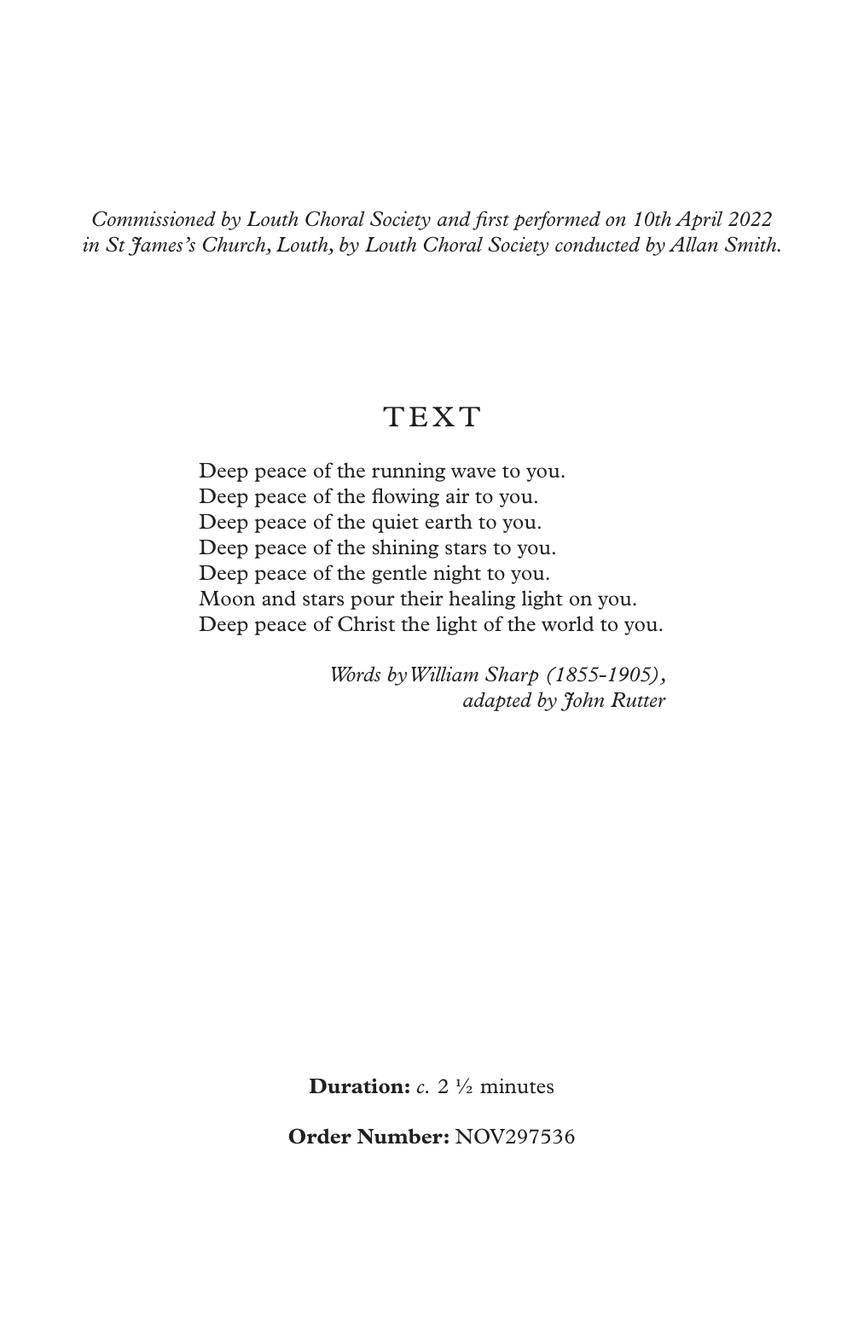 Commissioned by Louth Choral Society and first performed on 10th April 2022 in St James's Church, Louth, by Louth Choral Society conducted by Allan Smith.

TEXT

Deep peace of the running wave to you.
Deep peace of the flowing air to you.
Deep peace of the quiet earth to you.
Deep peace of the shining stars to you.
Deep peace of the gentle night to you.
Moon and stars pour their healing light on you.
Deep peace of Christ the light of the world to you.

Words by William Sharp (1855-1905),
adapted by John Rutter

Duration: c. 2 ½ minutes

Order Number: NOV297536